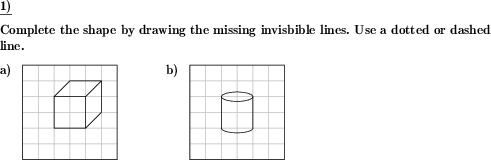 1)

Complete the shape by drawing the missing invisbible lines. Use a dotted or dashed line.

a)

b)